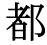 都